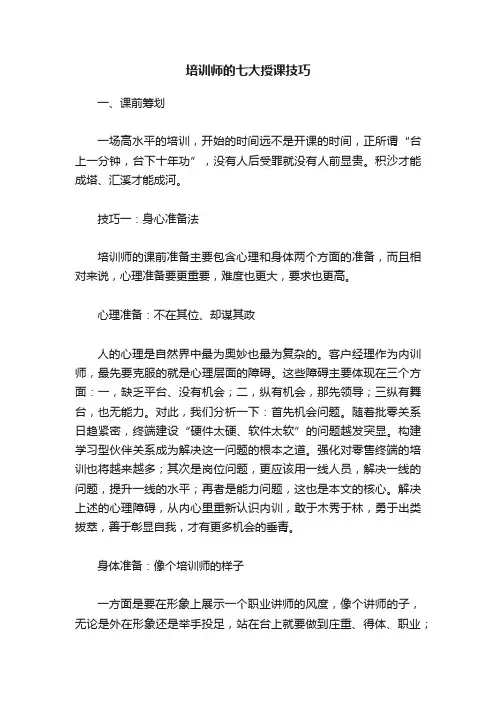 培训师的七大授课技巧

一、课前筹划

一场高水平的培训，开始的时间远不是开课的时间，正所谓“台上一分钟，台下十年功”，没有人后受罪就没有人前显贵。积沙才能成塔、汇溪才能成河。

技巧一：身心准备法

培训师的课前准备主要包含心理和身体两个方面的准备，而且相对来说，心理准备要更重要，难度也更大，要求也更高。

心理准备：不在其位、却谋其政

人的心理是自然界中最为奥妙也最为复杂的。客户经理作为内训师，最先要克服的就是心理层面的障碍。这些障碍主要体现在三个方面：一，缺乏平台、没有机会；二，纵有机会，那先领导；三纵有舞台，也无能力。对此，我们分析一下：首先机会问题。随着批零关系日趋紧密，终端建设“硬件太硬、软件太软”的问题越发突显。构建学习型伙伴关系成为解决这一问题的根本之道。强化对零售终端的培训也将越来越多；其次是岗位问题，更应该用一线人员，解决一线的问题，提升一线的水平；再者是能力问题，这也是本文的核心。解决上述的心理障碍，从内心里重新认识内训，敢于木秀于林，勇于出类拔萃，善于彰显自我，才有更多机会的垂青。

身体准备：像个培训师的样子

一方面是要在形象上展示一个职业讲师的风度，像个讲师的子，无论是外在形象还是举手投足，站在台上就要做到庄重、得体、职业；